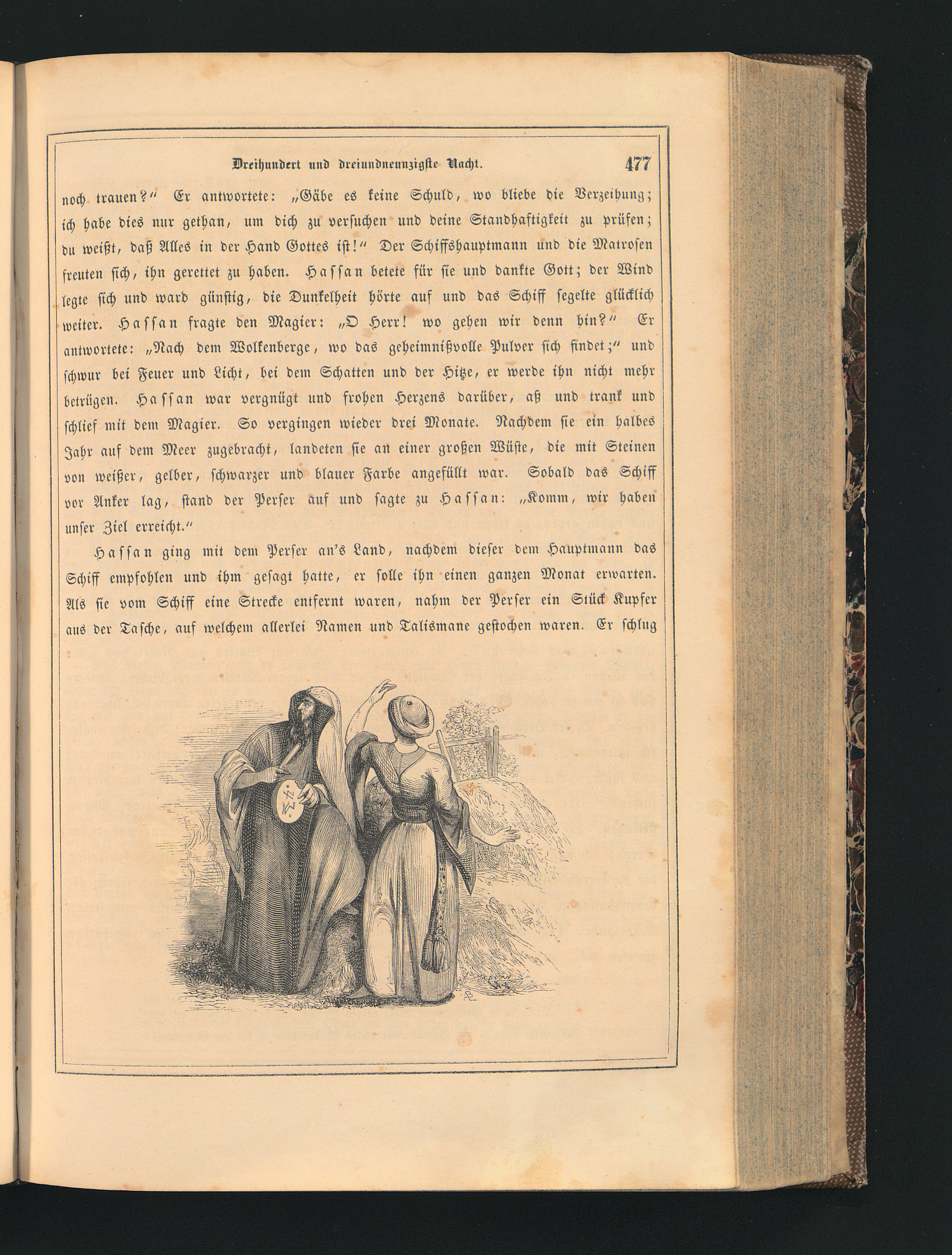 Dreihundert und dreiundneunzigste Nacht. 477

noch trauen?“ Er antwortete: „Gäbe es keine Schuld, wo bliebe die Verzeihung; ich habe dies nur gethan, um dich zu versuchen und deine Standhaftigkeit zu prüfen; du weißt, daß Alles in der Hand Gottes ist!“ Der Schiffshauptmann und die Matrosen freuten sich, ihn gerettet zu haben. Hassan betete für sie und dankte Gott; der Wind legte sich und ward günstig, die Dunkelheit hörte auf und das Schiff segelte glücklich weiter. Hassan fragte den Magier: „O Herr! wo gehen wir denn hin?“ Er antwortete: „Nach dem Wolkenberge, wo das geheimnißvolle Pulver sich findet;“ und schwur bei Feuer und Licht, bei dem Schatten und der Hitze, er werde ihn nicht mehr betrügen. Hassan war vergnügt und frohen Herzens darüber, aß und trank und schlief mit dem Magier. So vergingen wieder drei Monate. Nachdem sie ein halbes Jahr auf dem Meer zugebracht, landeten sie an einer großen Wüste, die mit Steinen von weißer, gelber, schwarzer und blauer Farbe angefüllt war. Sobald das Schiff vor Anker lag, stand der Perser auf und sagte zu Hassan: „Komm, wir haben unser Ziel erreicht.“

Hassan ging mit dem Perser an's Land, nachdem dieser dem Hauptmann das Schiff empfohlen und ihm gesagt hatte, er solle ihn einen ganzen Monat erwarten. Als sie vom Schiff eine Strecke entfernt waren, nahm der Perser ein Stück Kupfer aus der Tasche, auf welchem allerlei Namen und Talismane gestochen waren. Er schlug